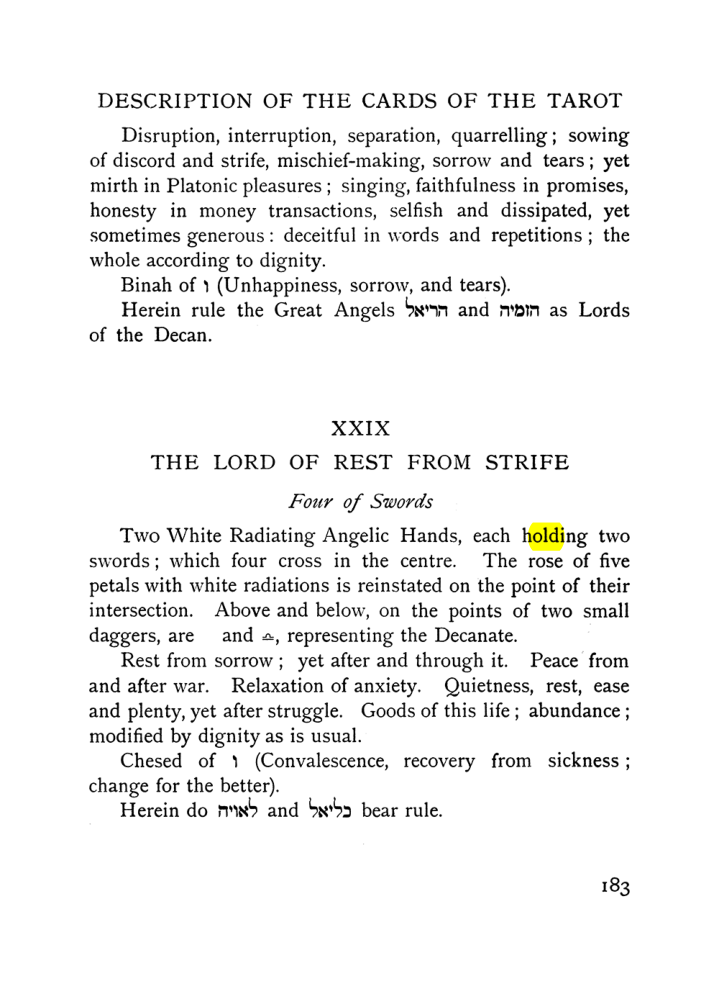 DESCRIPTION OF THE CARDS OF THE TAROT

Disruption, interruption, separation, quarrelling; sowing of discord and strife, mischief-making, sorrow and tears; yet mirth in Platonic pleasures; singing, faithfulness in promises, honesty in money transactions, selfish and dissipated, yet sometimes generous: deceitful in words and repetitions; the whole according to dignity.

Binah of ו (Unhappiness, sorrow, and tears).

Herein rule the Great Angels הריאל and הומיה as Lords of the Decan.

XXIX

THE LORD OF REST FROM STRIFE

Four of Swords

Two White Radiating Angelic Hands, each holding two swords; which four cross in the centre. The rose of five petals with white radiations is reinstated on the point of their intersection. Above and below, on the points of two small daggers, are and ♎, representing the Decanate.

Rest from sorrow; yet after and through it. Peace from and after war. Relaxation of anxiety. Quietness, rest, ease and plenty, yet after struggle. Goods of this life; abundance; modified by dignity as is usual.

Chesed of ו (Convalescence, recovery from sickness; change for the better).

Herein do לאויה and כליאל bear rule.

183